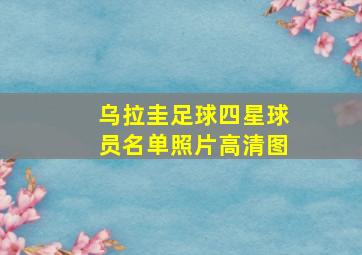 乌拉圭足球四星球员名单照片高清图